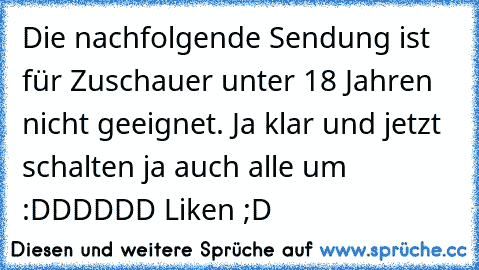 Die nachfolgende Sendung ist für Zuschauer unter 18 Jahren nicht geeignet. Ja klar und jetzt schalten ja auch alle um :DDDDDD Liken ;D

Diesen und weitere Sprüche auf www.sprüche.cc